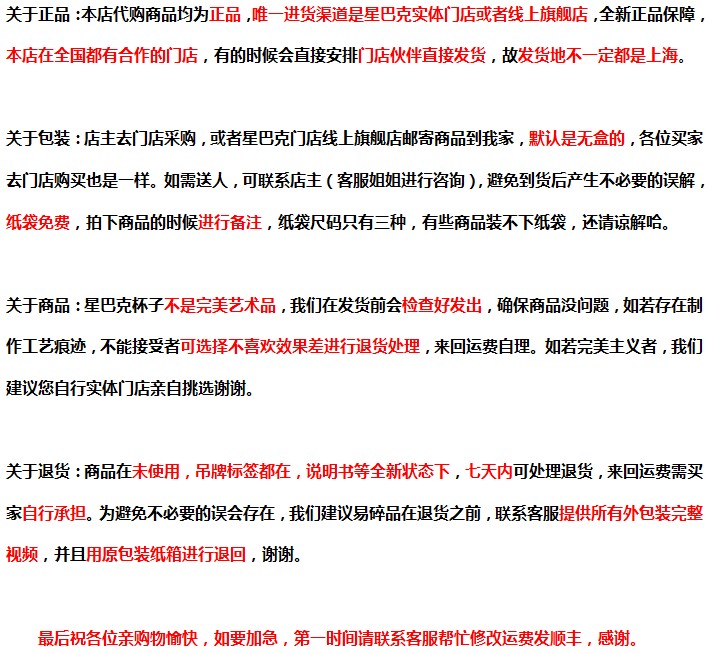 关于正品：本店代购商品均为正品，唯一进货渠道是星巴克实体门店或者线上旗舰店，全新正品保障，本店在全国都有合作的门店，有的时候会直接安排门店伙伴直接发货，故发货地不一定都是上海。

关于包装：店主去门店采购，或者星巴克门店线上旗舰店邮寄商品到我家，默认是无盒的，各位买家去门店购买也是一样。如需送人，可联系店主（客服姐姐进行咨询），避免到货后产生不必要的误解，纸袋免费，拍下商品的时候进行备注，纸袋尺码只有三种，有些商品装不下纸袋，还请谅解哈。

关于商品：星巴克杯子不是完美艺术品，我们在发货前会检查好发出，确保商品没问题，如若存在制作工艺痕迹，不能接受者可选择不喜欢效果差进行退货处理，来回运费自理。如若完美主义者，我们建议您自行实体门店亲自挑选谢谢。

关于退货：商品在未使用，吊牌标签都在，说明书等全新状态下，七天内可处理退货，来回运费需买家自行承担。为避免不必要的误会存在，我们建议易碎品在退货之前，联系客服提供所有外包装完整视频，并且用原包装纸箱进行退回，谢谢。

最后祝各位亲购物愉快，如要加急，第一时间请联系客服帮忙修改运费发顺丰，感谢。